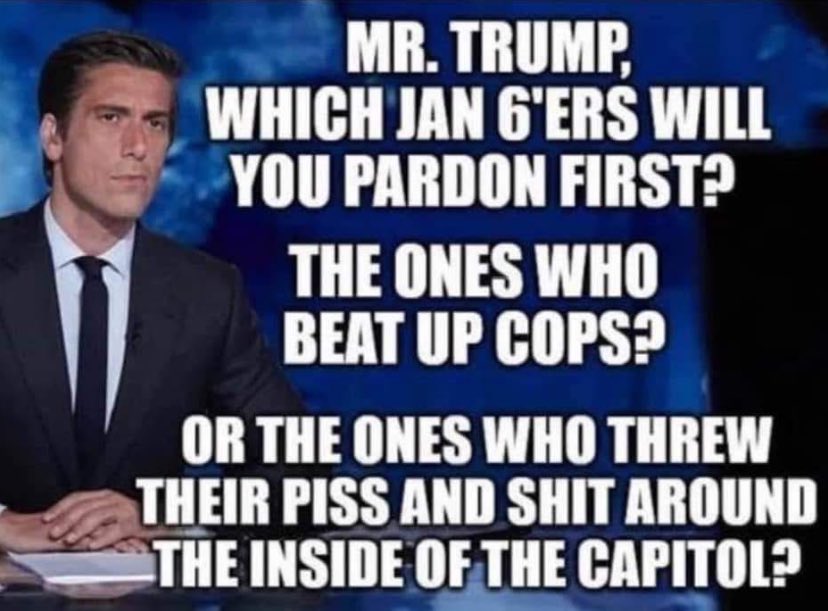 MR. TRUMP, WHICH JAN 6'ERS WILL YOU PARDON FIRST?

THE ONES WHO BEAT UP COPS?

OR THE ONES WHO THREW THEIR PISS AND SHIT AROUND THE INSIDE OF THE CAPITOL?